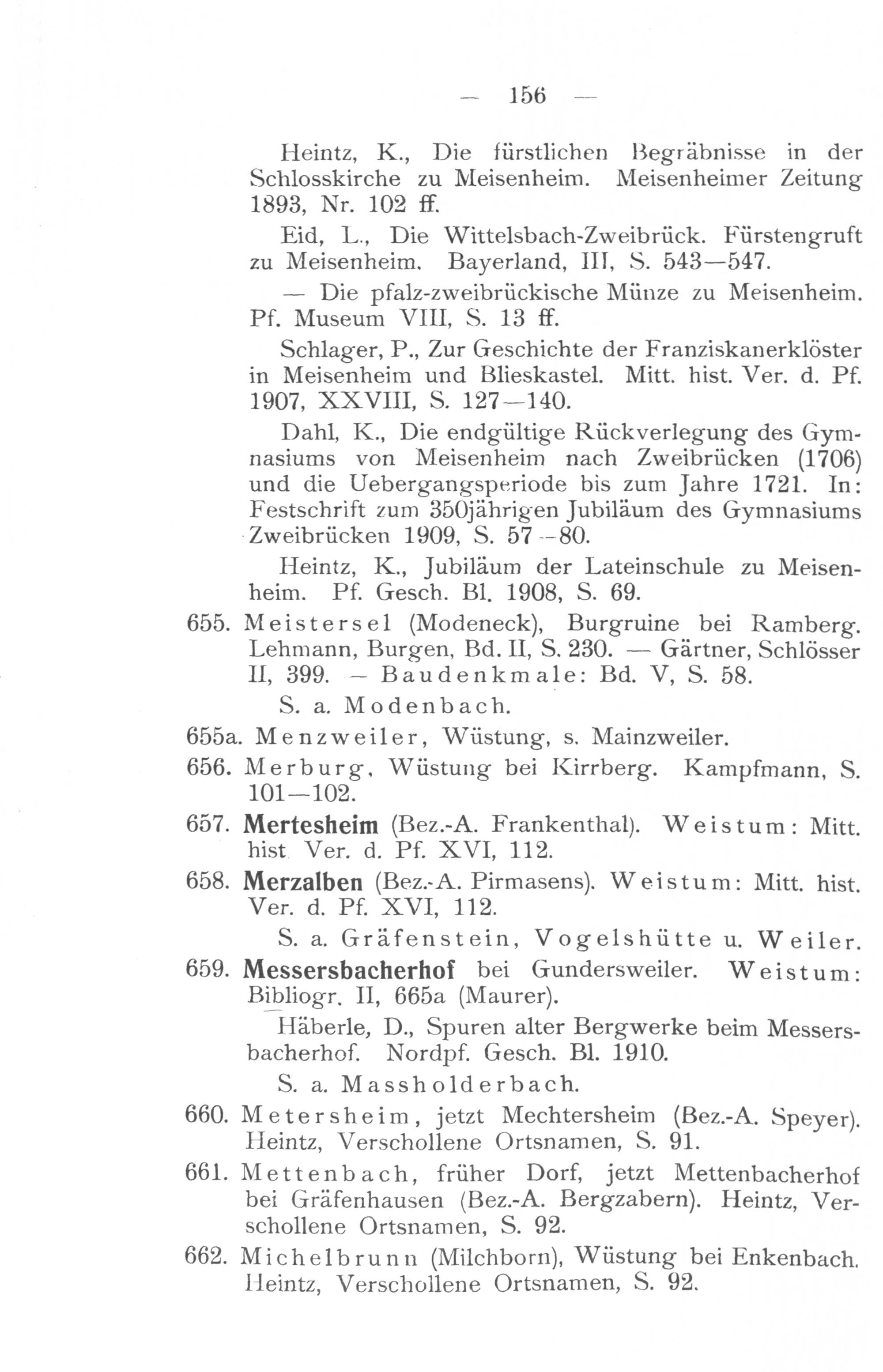 — 156 —

Heintz, K., Die fürstlichen Begräbnisse in der Schlosskirche zu Meisenheim. Meisenheimer Zeitung 1893, Nr. 102 ff.

Eid, L., Die Wittelsbach-Zweibrück. Fürstengruft zu Meisenheim. Bayerland, III, S. 543—547.

— Die pfalz-zweibrückische Münze zu Meisenheim. Pf. Museum VIII, S. 13 ff.

Schlager, P., Zur Geschichte der Franziskanerklöster in Meisenheim und Blieskastel. Mitt. hist. Ver. d. Pf. 1907, XXVIII, S. 127—140.

Dahl, K., Die endgültige Rückverlegung des Gymnasiums von Meisenheim nach Zweibrücken (1706) und die Uebergangsperiode bis zum Jahre 1721. In: Festschrift zum 350jährigen Jubiläum des Gymnasiums Zweibrücken 1909, S. 57—80.

Heintz, K., Jubiläum der Lateinschule zu Meisenheim. Pf. Gesch. Bl. 1908, S. 69.

655. Meistersel (Modeneck), Burgruine bei Ramberg. Lehmann, Burgen, Bd. II, S. 230. — Gärtner, Schlösser II, 399. — Baudenkmale: Bd. V, S. 58.

S. a. Modenbach.

655a. Menzweiler, Wüstung, s. Mainzweiler.

656. Merburg, Wüstung bei Kirrberg. Kampfmann, S. 101—102.

657. Mertesheim (Bez.-A. Frankenthal). Weistum: Mitt. hist. Ver. d. Pf. XVI, 112.

658. Merzalben (Bez.-A. Pirmasens). Weistum: Mitt. hist. Ver. d. Pf. XVI, 112.

S. a. Gräfenstein, Vogelshütte u. Weiler.

659. Messersbacherhof bei Gundersweiler. Weistum: Bibliogr. II, 665a (Maurer).

Häberle, D., Spuren alter Bergwerke beim Messersbacherhof. Nordpf. Gesch. Bl. 1910.

S. a. Massholderbach.

660. Metersheim, jetzt Mechtersheim (Bez.-A. Speyer). Heintz, Verschollene Ortsnamen, S. 91.

661. Mettenbach, früher Dorf, jetzt Mettenbacherhof bei Gräfenhausen (Bez.-A. Bergzabern). Heintz, Verschollene Ortsnamen, S. 92.

662. Michelbrunn (Milchborn), Wüstung bei Enkenbach. Heintz, Verschollene Ortsnamen, S. 92.